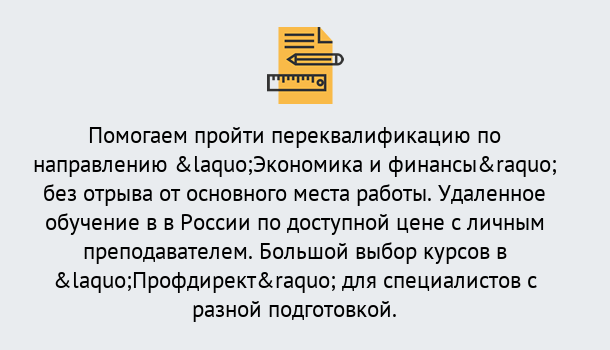 Помогаем пройти переквалификацию по направлению &laquo;Экономика и финансы&raquo; без отрыва от основного места работы. Удаленное обучение в в России по доступной цене с личным преподавателем. Большой выбор курсов в &laquo;Профдирект&raquo; для специалистов с разной подготовкой.